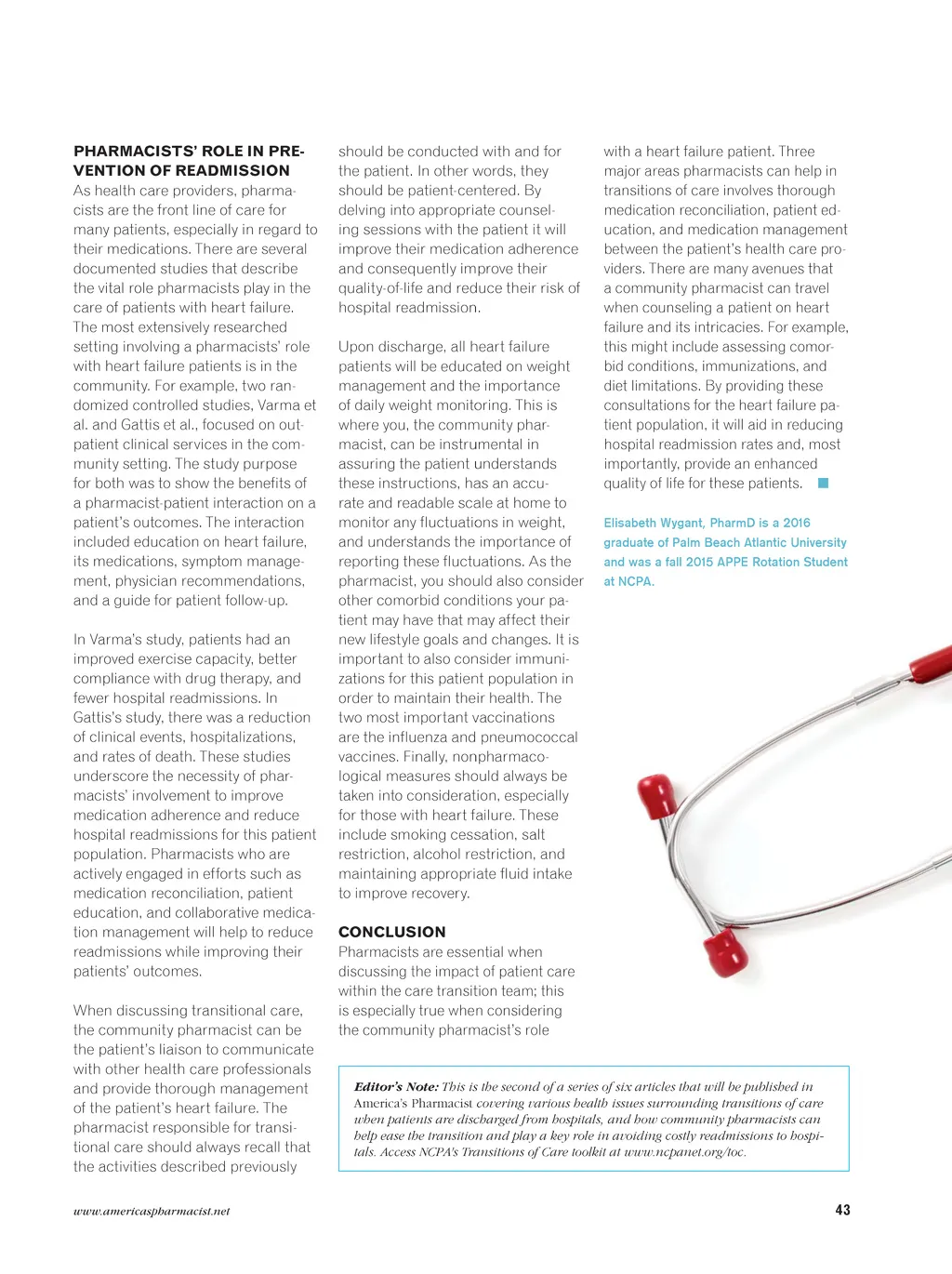 PHARMACISTS' ROLE IN PREVENTION OF READMISSION
As health care providers, pharmacists are the front line of care for many patients, especially in regard to their medications. There are several documented studies that describe the vital role pharmacists play in the care of patients with heart failure. The most extensively researched setting involving a pharmacists' role with heart failure patients is in the community. For example, two randomized controlled studies, Varma et al. and Gattis et al., focused on outpatient clinical services in the community setting. The study purpose for both was to show the benefits of a pharmacist-patient interaction on a patient's outcomes. The interaction included education on heart failure, its medications, symptom management, physician recommendations, and a guide for patient follow-up.

In Varma's study, patients had an improved exercise capacity, better compliance with drug therapy, and fewer hospital readmissions. In Gattis's study, there was a reduction of clinical events, hospitalizations, and rates of death. These studies underscore the necessity of pharmacists' involvement to improve medication adherence and reduce hospital readmissions for this patient population. Pharmacists who are actively engaged in efforts such as medication reconciliation, patient education, and collaborative medication management will help to reduce readmissions while improving their patients' outcomes.

When discussing transitional care, the community pharmacist can be the patient's liaison to communicate with other health care professionals and provide thorough management of the patient's heart failure. The pharmacist responsible for transitional care should always recall that the activities described previously should be conducted with and for the patient. In other words, they should be patient-centered. By delving into appropriate counseling sessions with the patient it will improve their medication adherence and consequently improve their quality-of-life and reduce their risk of hospital readmission.

Upon discharge, all heart failure patients will be educated on weight management and the importance of daily weight monitoring. This is where you, the community pharmacist, can be instrumental in assuring the patient understands these instructions, has an accurate and readable scale at home to monitor any fluctuations in weight, and understands the importance of reporting these fluctuations. As the pharmacist, you should also consider other comorbid conditions your patient may have that may affect their new lifestyle goals and changes. It is important to also consider immunizations for this patient population in order to maintain their health. The two most important vaccinations are the influenza and pneumococcal vaccines. Finally, nonpharmacological measures should always be taken into consideration, especially for those with heart failure. These include smoking cessation, salt restriction, alcohol restriction, and maintaining appropriate fluid intake to improve recovery.

CONCLUSION
Pharmacists are essential when discussing the impact of patient care within the care transition team; this is especially true when considering the community pharmacist's role with a heart failure patient. Three major areas pharmacists can help in transitions of care involves thorough medication reconciliation, patient education, and medication management between the patient's health care providers. There are many avenues that a community pharmacist can travel when counseling a patient on heart failure and its intricacies. For example, this might include assessing comorbid conditions, immunizations, and diet limitations. By providing these consultations for the heart failure patient population, it will aid in reducing hospital readmission rates and, most importantly, provide an enhanced quality of life for these patients.

Elisabeth Wygant, PharmD is a 2016 graduate of Palm Beach Atlantic University and was a fall 2015 APPE Rotation Student at NCPA.

Editor's Note: This is the second of a series of six articles that will be published in America's Pharmacist covering various health issues surrounding transitions of care when patients are discharged from hospitals, and how community pharmacists can help ease the transition and play a key role in avoiding costly readmissions to hospitals. Access NCPA's Transitions of Care toolkit at www.ncpanet.org/toc.

www.americaspharmacist.net

43